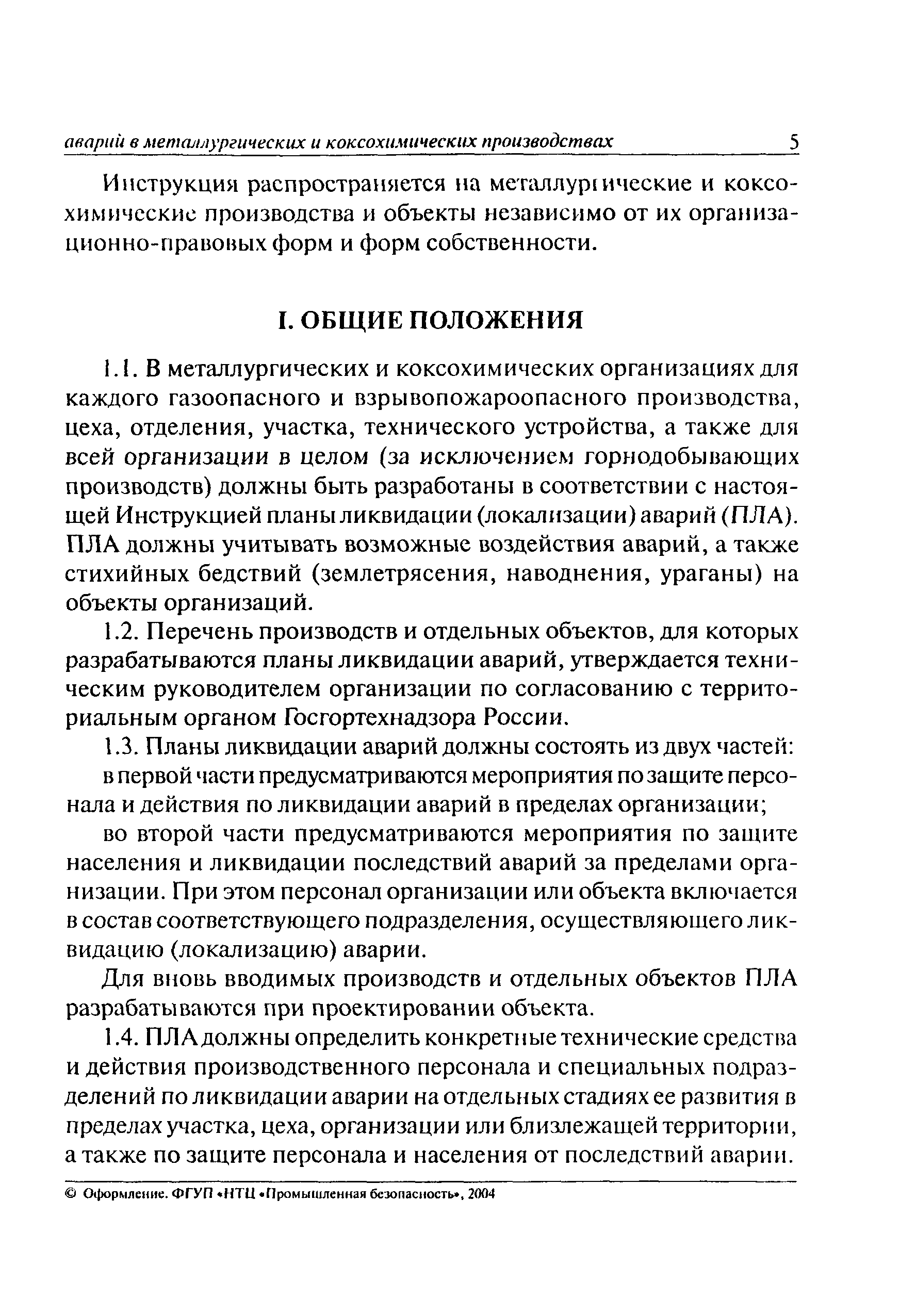 аварий в металлургических и коксохимических производствах 5

Инструкция распространяется на металлургические и коксохимические производства и объекты независимо от их организационно-правовых форм и форм собственности.

I. ОБЩИЕ ПОЛОЖЕНИЯ

1.1. В металлургических и коксохимических организациях для каждого газоопасного и взрывопожароопасного производства, цеха, отделения, участка, технического устройства, а также для всей организации в целом (за исключением горнодобывающих производств) должны быть разработаны в соответствии с настоящей Инструкцией планы ликвидации (локализации) аварий (ПЛА). ПЛА должны учитывать возможные воздействия аварий, а также стихийных бедствий (землетрясения, наводнения, ураганы) на объекты организаций.

1.2. Перечень производств и отдельных объектов, для которых разрабатываются планы ликвидации аварий, утверждается техническим руководителем организации по согласованию с территориальным органом Госгортехнадзора России.

1.3. Планы ликвидации аварий должны состоять из двух частей:

в первой части предусматриваются мероприятия по защите персонала и действия по ликвидации аварий в пределах организации;

во второй части предусматриваются мероприятия по защите населения и ликвидации последствий аварий за пределами организации. При этом персонал организации или объекта включается в состав соответствующего подразделения, осуществляющего ликвидацию (локализацию) аварии.

Для вновь вводимых производств и отдельных объектов ПЛА разрабатываются при проектировании объекта.

1.4. ПЛА должны определить конкретные технические средства и действия производственного персонала и специальных подразделений по ликвидации аварии на отдельных стадиях ее развития в пределах участка, цеха, организации или близлежащей территории, а также по защите персонала и населения от последствий аварии.

© Оформление. ФГУП «НТЦ «Промышленная безопасность», 2004